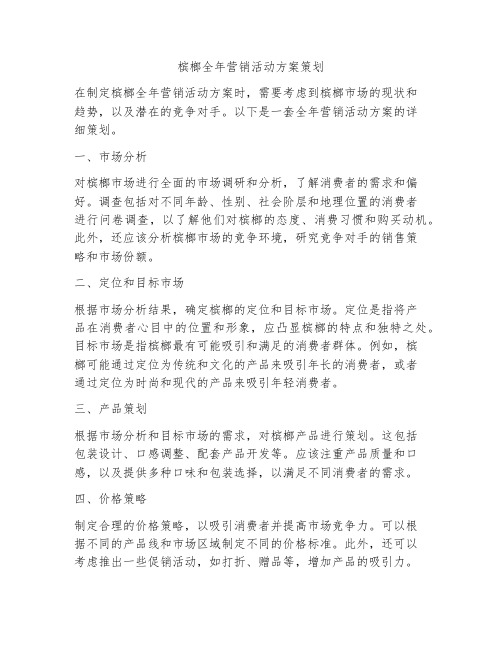 槟榔全年营销活动方案策划

在制定槟榔全年营销活动方案时，需要考虑到槟榔市场的现状和趋势，以及潜在的竞争对手。以下是一套全年营销活动方案的详细策划。

一、市场分析

对槟榔市场进行全面的市场调研和分析，了解消费者的需求和偏好。调查包括对不同年龄、性别、社会阶层和地理位置的消费者进行问卷调查，以了解他们对槟榔的态度、消费习惯和购买动机。此外，还应该分析槟榔市场的竞争环境，研究竞争对手的销售策略和市场份额。

二、定位和目标市场

根据市场分析结果，确定槟榔的定位和目标市场。定位是指将产品在消费者心目中的位置和形象，应凸显槟榔的特点和独特之处。目标市场是指槟榔最有可能吸引和满足的消费者群体。例如，槟榔可能通过定位为传统和文化的产品来吸引年长的消费者，或者通过定位为时尚和现代的产品来吸引年轻消费者。

三、产品策划

根据市场分析和目标市场的需求，对槟榔产品进行策划。这包括包装设计、口感调整、配套产品开发等。应该注重产品质量和口感，以及提供多种口味和包装选择，以满足不同消费者的需求。

四、价格策略

制定合理的价格策略，以吸引消费者并提高市场竞争力。可以根据不同的产品线和市场区域制定不同的价格标准。此外，还可以考虑推出一些促销活动，如打折、赠品等，增加产品的吸引力。